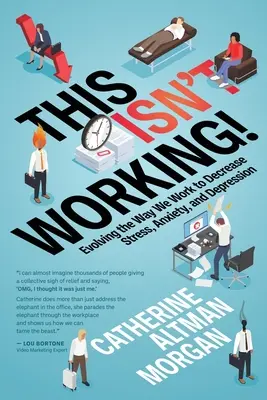 THIS ISN'T WORKING!

Evolving the Way We Work to Decrease Stress, Anxiety, and Depression

"I can almost imagine thousands of people giving a collective sigh of relief and saying, 'OMG, I thought it was just me.'

Catherine does more than just address the elephant in the office, she parades the elephant through the workplace and shows us how we can tame the beast."

— LOU BORTONE
Video Marketing Expert

CATHERINE ALTMAN MORGAN